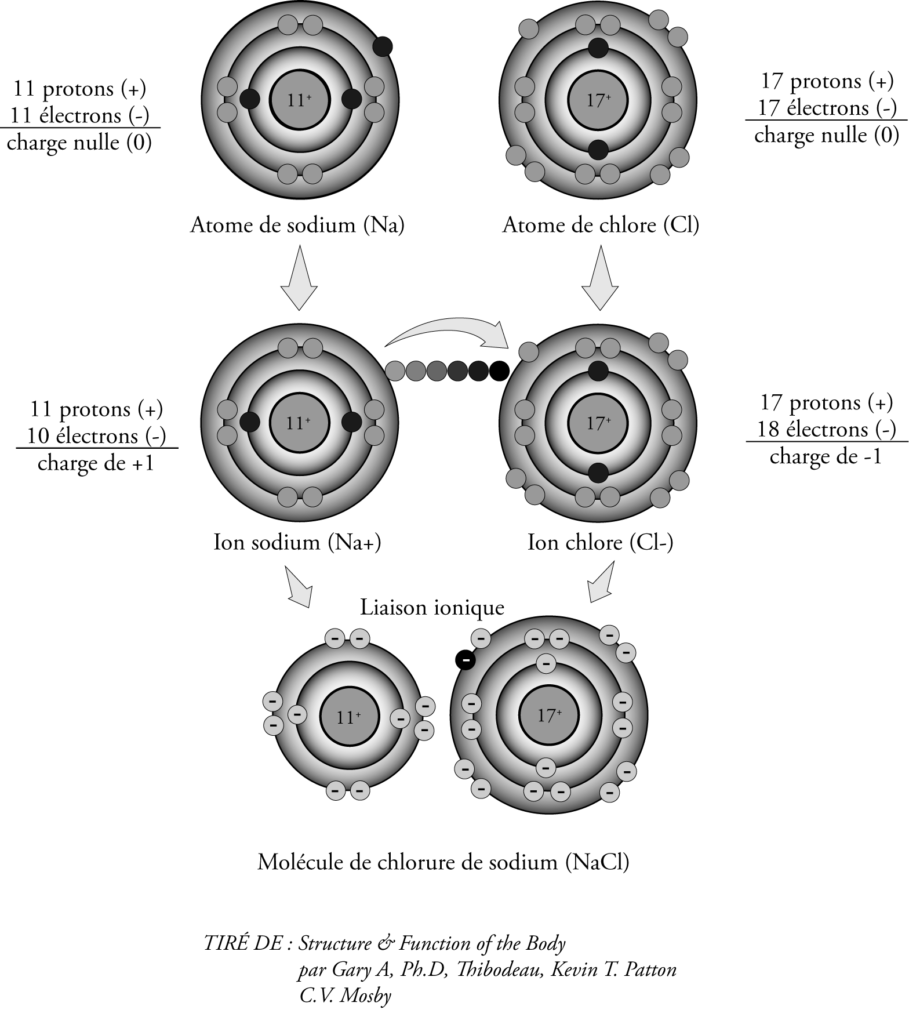 11 protons (+)
11 électrons (-)
charge nulle (0)

$11^+$

Atome de sodium (Na)

$17^+$

Atome de chlore (Cl)

17 protons (+)
17 électrons (-)
charge nulle (0)

11 protons (+)
10 électrons (-)
charge de +1

$11^+$

Ion sodium (Na+)

$17^+$

Ion chlore (Cl-)

17 protons (+)
18 électrons (-)
charge de -1

Liaison ionique

$11^+$

$17^+$

Molécule de chlorure de sodium (NaCl)

TIRÉ DE : Structure & Function of the Body
par Gary A, Ph.D, Thibodeau, Kevin T. Patton
C.V. Mosby